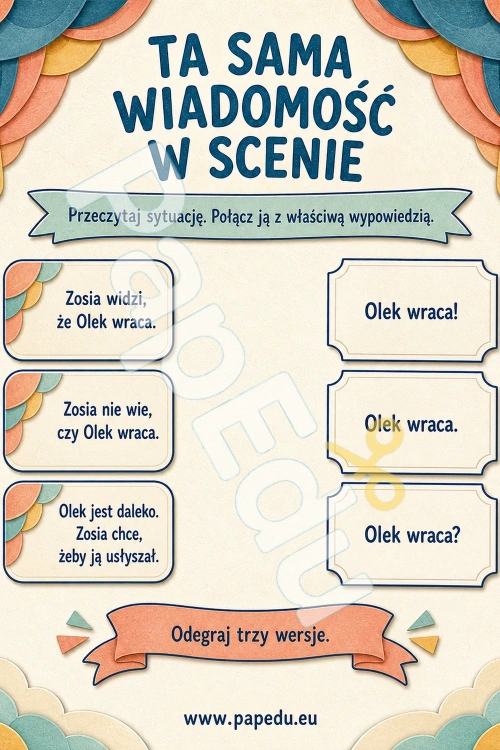 TA SAMA WIADOMOŚĆ W SCENIE

Przeczytaj sytuację. Połącz ją z właściwą wypowiedzią.

Zosia widzi, że Olek wraca.

Zosia nie wie, czy Olek wraca.

Olek jest daleko. Zosia chce, żeby ją usłyszał.

Olek wraca!

Olek wraca.

Olek wraca?

Odegraj trzy wersje.

www.papedu.eu

PapEdu